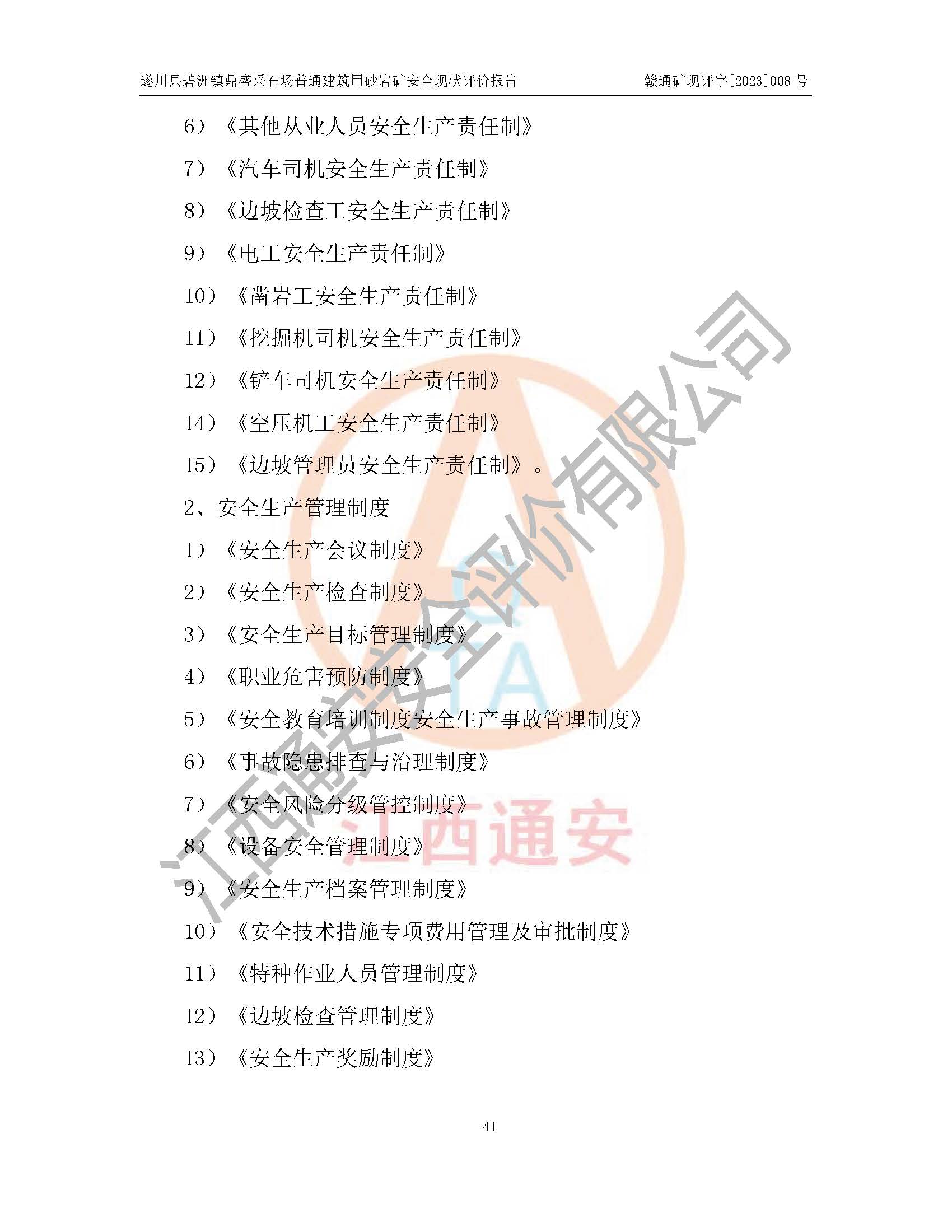 遂川县碧洲镇鼎盛采石场普通建筑用砂岩矿安全现状评价报告 赣通矿现评字[2023]008号

6）《其他从业人员安全生产责任制》

7）《汽车司机安全生产责任制》

8）《边坡检查工安全生产责任制》

9）《电工安全生产责任制》

10）《凿岩工安全生产责任制》

11）《挖掘机司机安全生产责任制》

12）《铲车司机安全生产责任制》

14）《空压机工安全生产责任制》

15）《边坡管理员安全生产责任制》。

2、安全生产管理制度

1）《安全生产会议制度》

2）《安全生产检查制度》

3）《安全生产目标管理制度》

4）《职业危害预防制度》

5）《安全教育培训制度安全生产事故管理制度》

6）《事故隐患排查与治理制度》

7）《安全风险分级管控制度》

8）《设备安全管理制度》

9）《安全生产档案管理制度》

10）《安全技术措施专项费用管理及审批制度》

11）《特种作业人员管理制度》

12）《边坡检查管理制度》

13）《安全生产奖励制度》

41

江西通安安全评价有限公司

江西通安